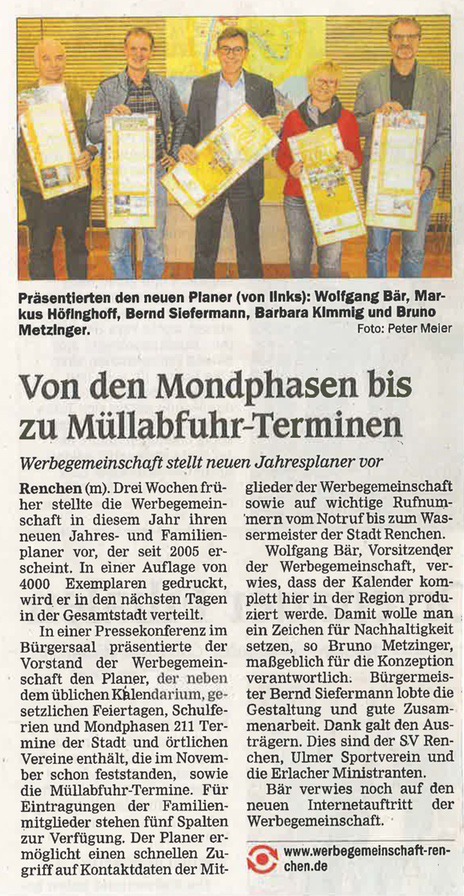 Präsentierten den neuen Planer (von links): Wolfgang Bär, Markus Höfinghoff, Bernd Siefermann, Barbara Kimmig und Bruno Metzinger.
Foto: Peter Meier

Von den Mondphasen bis zu Müllabfuhr-Terminen

Werbegemeinschaft stellt neuen Jahresplaner vor

Renchen (m). Drei Wochen früher stellte die Werbegemeinschaft in diesem Jahr ihren neuen Jahres- und Familienplaner vor, der seit 2005 erscheint. In einer Auflage von 4000 Exemplaren gedruckt, wird er in den nächsten Tagen in der Gesamtstadt verteilt.

In einer Pressekonferenz im Bürgersaal präsentierte der Vorstand der Werbegemeinschaft den Planer, der neben dem üblichen Kalendarium, gesetzlichen Feiertagen, Schulferien und Mondphasen 211 Termine der Stadt und örtlichen Vereine enthält, die im November schon feststanden, sowie die Müllabfuhr-Termine. Für Eintragungen der Familienmitglieder stehen fünf Spalten zur Verfügung. Der Planer ermöglicht einen schnellen Zugriff auf Kontaktdaten der Mitglieder der Werbegemeinschaft sowie auf wichtige Rufnummern vom Notruf bis zum Wassermeister der Stadt Renchen.

Wolfgang Bär, Vorsitzender der Werbegemeinschaft, verwies, dass der Kalender komplett hier in der Region produziert werde. Damit wolle man ein Zeichen für Nachhaltigkeit setzen, so Bruno Metzinger, maßgeblich für die Konzeption verantwortlich. Bürgermeister Bernd Siefermann lobte die Gestaltung und gute Zusammenarbeit. Dank galt den Austrägern. Dies sind der SV Renchen, Ulmer Sportverein und die Erlacher Ministranten.

Bär verwies noch auf den neuen Internetauftritt der Werbegemeinschaft.

www.werbegemeinschaft-renchen.de